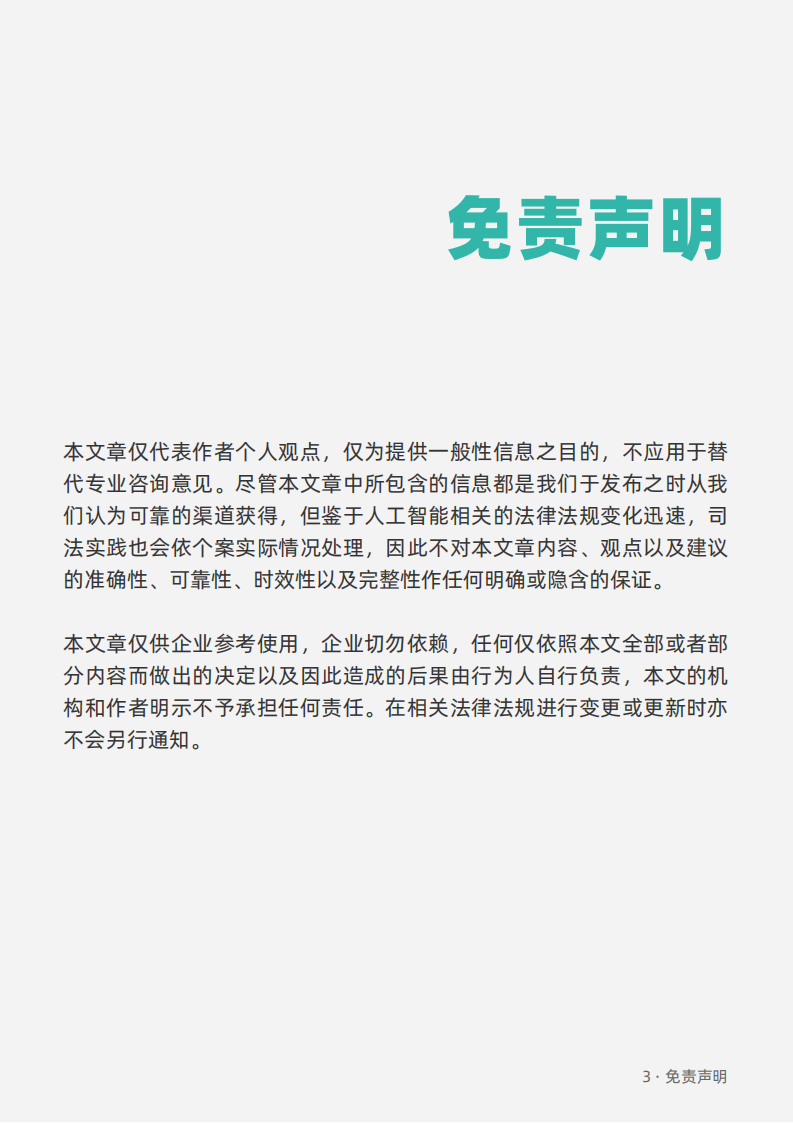 免责声明

本文章仅代表作者个人观点，仅为提供一般性信息之目的，不应用于替代专业咨询意见。尽管本文章中所包含的信息都是我们于发布之时从我们认为可靠的渠道获得，但鉴于人工智能相关的法律法规变化迅速，司法实践也会依个案实际情况处理，因此不对本文章内容、观点以及建议的准确性、可靠性、时效性以及完整性作任何明确或隐含的保证。

本文章仅供企业参考使用，企业切勿依赖，任何仅依照本文全部或者部分内容而做出的决定以及因此造成的后果由行为人自行负责，本文的机构和作者明示不予承担任何责任。在相关法律法规进行变更或更新时亦不会另行通知。

3 · 免责声明